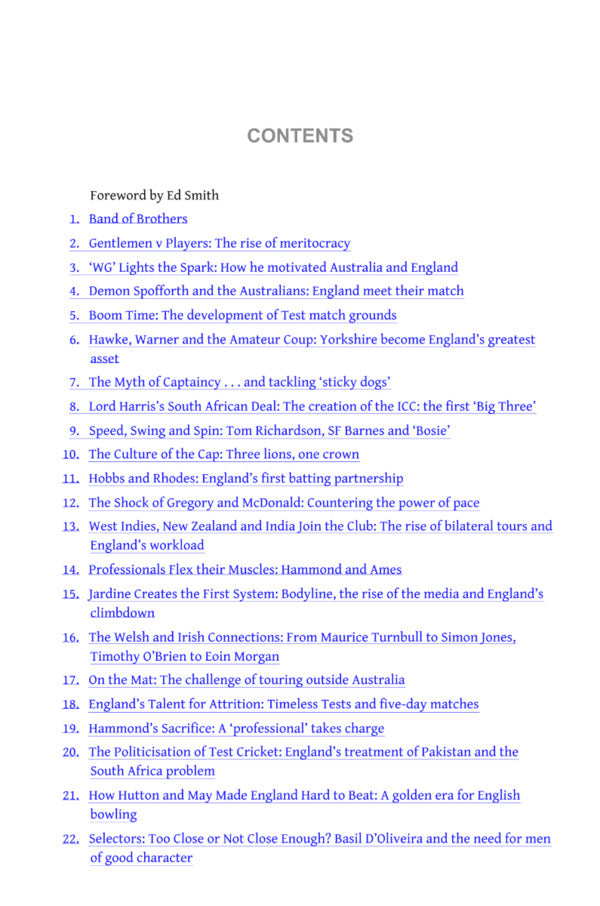 CONTENTS

Foreword by Ed Smith

1. Band of Brothers
2. Gentlemen v Players: The rise of meritocracy
3. 'WG' Lights the Spark: How he motivated Australia and England
4. Demon Spofforth and the Australians: England meet their match
5. Boom Time: The development of Test match grounds
6. Hawke, Warner and the Amateur Coup: Yorkshire become England's greatest asset
7. The Myth of Captaincy . . . and tackling 'sticky dogs'
8. Lord Harris's South African Deal: The creation of the ICC: the first 'Big Three'
9. Speed, Swing and Spin: Tom Richardson, SF Barnes and 'Bosie'
10. The Culture of the Cap: Three lions, one crown
11. Hobbs and Rhodes: England's first batting partnership
12. The Shock of Gregory and McDonald: Countering the power of pace
13. West Indies, New Zealand and India Join the Club: The rise of bilateral tours and England's workload
14. Professionals Flex their Muscles: Hammond and Ames
15. Jardine Creates the First System: Bodyline, the rise of the media and England's climbdown
16. The Welsh and Irish Connections: From Maurice Turnbull to Simon Jones, Timothy O'Brien to Eoin Morgan
17. On the Mat: The challenge of touring outside Australia
18. England's Talent for Attrition: Timeless Tests and five-day matches
19. Hammond's Sacrifice: A 'professional' takes charge
20. The Politicisation of Test Cricket: England's treatment of Pakistan and the South Africa problem
21. How Hutton and May Made England Hard to Beat: A golden era for English bowling
22. Selectors: Too Close or Not Close Enough? Basil D'Oliveira and the need for men of good character